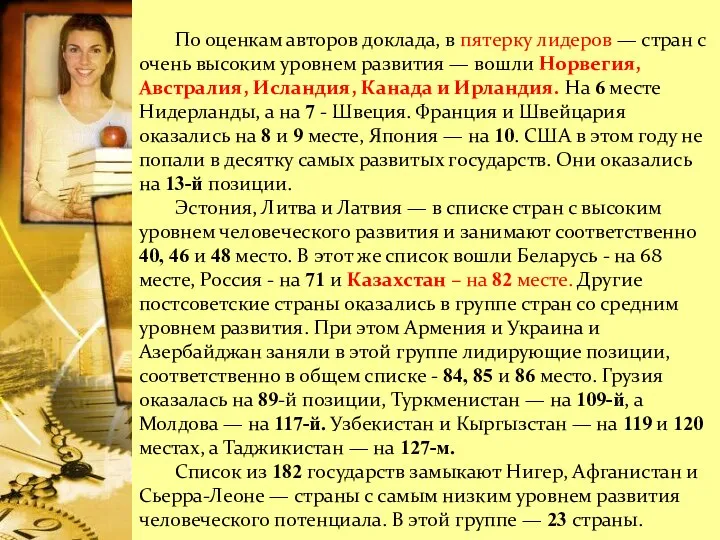 По оценкам авторов доклада, в пятерку лидеров — стран с очень высоким уровнем развития — вошли Норвегия, Австралия, Исландия, Канада и Ирландия. На 6 месте Нидерланды, а на 7 - Швеция. Франция и Швейцария оказались на 8 и 9 месте, Япония — на 10. США в этом году не попали в десятку самых развитых государств. Они оказались на 13-й позиции.

Эстония, Литва и Латвия — в списке стран с высоким уровнем человеческого развития и занимают соответственно 40, 46 и 48 место. В этот же список вошли Беларусь - на 68 месте, Россия - на 71 и Казахстан – на 82 месте. Другие постсоветские страны оказались в группе стран со средним уровнем развития. При этом Армения и Украина и Азербайджан заняли в этой группе лидирующие позиции, соответственно в общем списке - 84, 85 и 86 место. Грузия оказалась на 89-й позиции, Туркменистан — на 109-й, а Молдова — на 117-й. Узбекистан и Кыргызстан — на 119 и 120 местах, а Таджикистан — на 127-м.

Список из 182 государств замыкают Нигер, Афганистан и Сьерра-Леоне — страны с самым низким уровнем развития человеческого потенциала. В этой группе — 23 страны.